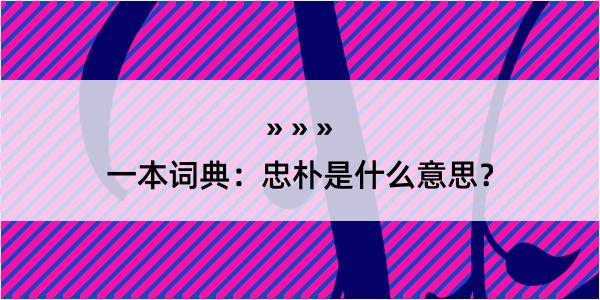 » » »

一本词典：忠朴是什么意思?